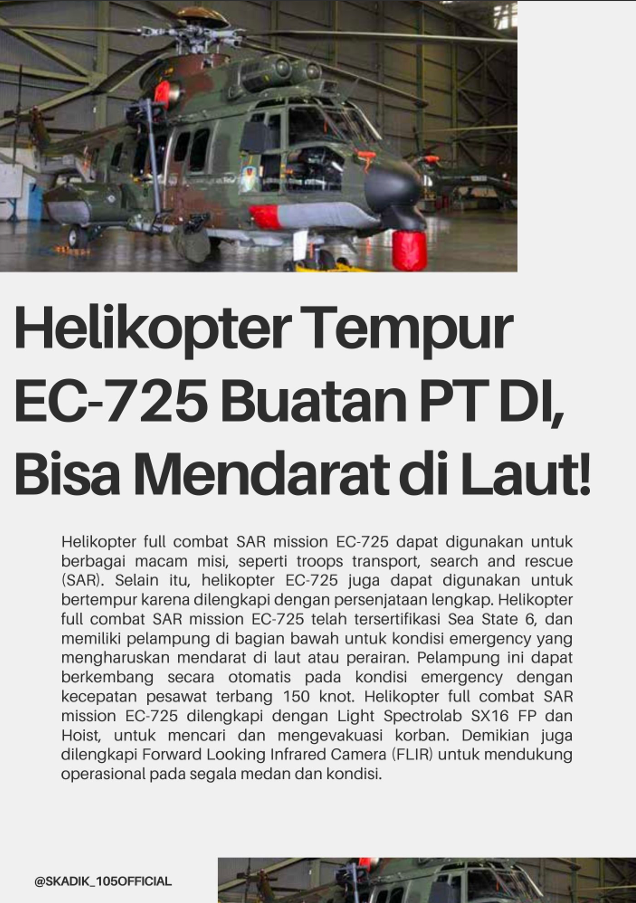 Helikopter Tempur EC-725 Buatan PT DI, Bisa Mendarat di Laut!

Helikopter full combat SAR mission EC-725 dapat digunakan untuk berbagai macam misi, seperti troops transport, search and rescue (SAR). Selain itu, helikopter EC-725 juga dapat digunakan untuk bertempur karena dilengkapi dengan persenjataan lengkap. Helikopter full combat SAR mission EC-725 telah tersertifikasi Sea State 6, dan memiliki pelampung di bagian bawah untuk kondisi emergency yang mengharuskan mendarat di laut atau perairan. Pelampung ini dapat berkembang secara otomatis pada kondisi emergency dengan kecepatan pesawat terbang 150 knot. Helikopter full combat SAR mission EC-725 dilengkapi dengan Light Spectrolab SX16 FP dan Hoist, untuk mencari dan mengevakuasi korban. Demikian juga dilengkapi Forward Looking Infrared Camera (FLIR) untuk mendukung operasional pada segala medan dan kondisi.

@SKADIK_105OFFICIAL